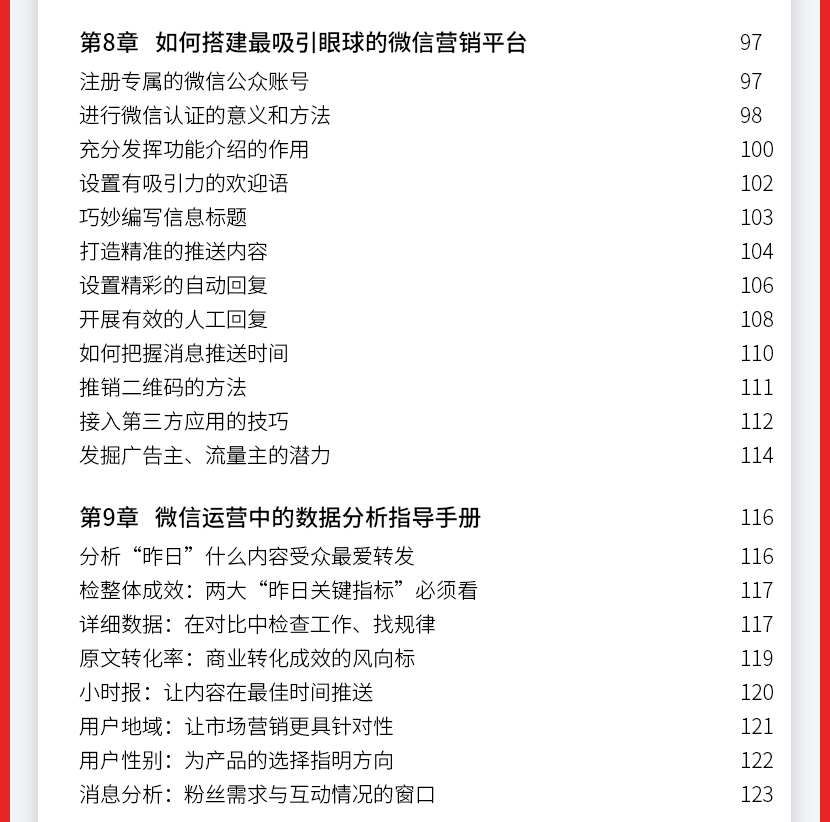 第8章 如何搭建最吸引眼球的微信营销平台 97
注册专属的微信公众账号 97
进行微信认证的意义和方法 98
充分发挥功能介绍的作用 100
设置有吸引力的欢迎语 102
巧妙编写信息标题 103
打造精准的推送内容 104
设置精彩的自动回复 106
开展有效的人工回复 108
如何把握消息推送时间 110
推销二维码的方法 111
接入第三方应用的技巧 112
发掘广告主、流量主的潜力 114

第9章 微信运营中的数据分析指导手册 116
分析“昨日”什么内容受众最爱转发 116
检整体成效：两大“昨日关键指标”必须看 117
详细数据：在对比中检查工作、找规律 117
原文转化率：商业转化成效的风向标 119
小时报：让内容在最佳时间推送 120
用户地域：让市场营销更具针对性 121
用户性别：为产品的选择指明方向 122
消息分析：粉丝需求与互动情况的窗口 123